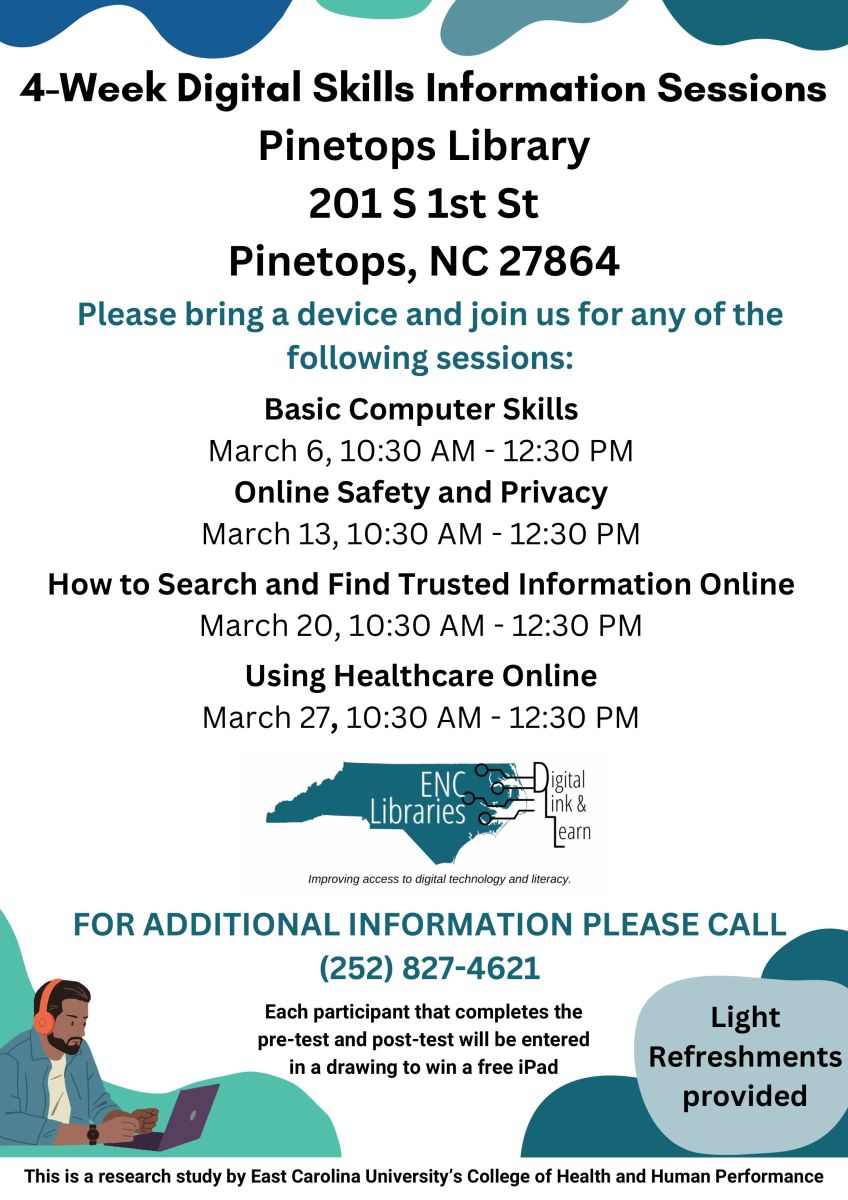 4-Week Digital Skills Information Sessions
Pinetops Library
201 S 1st St
Pinetops, NC 27864

Please bring a device and join us for any of the following sessions:

Basic Computer Skills
March 6, 10:30 AM - 12:30 PM
Online Safety and Privacy
March 13, 10:30 AM - 12:30 PM
How to Search and Find Trusted Information Online
March 20, 10:30 AM - 12:30 PM
Using Healthcare Online
March 27, 10:30 AM - 12:30 PM

ENC Libraries
Digital Link & Learn
Improving access to digital technology and literacy.

FOR ADDITIONAL INFORMATION PLEASE CALL
(252) 827-4621

Each participant that completes the pre-test and post-test will be entered in a drawing to win a free iPad

Light Refreshments provided

This is a research study by East Carolina University's College of Health and Human Performance